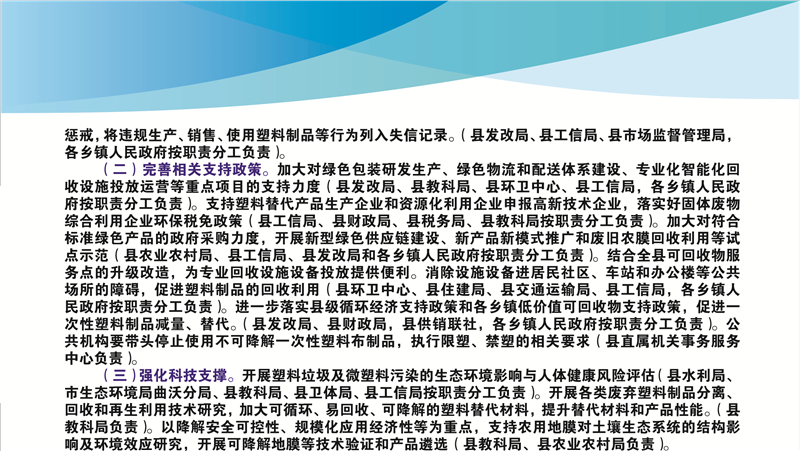 惩戒，将违规生产、销售、使用塑料制品等行为列入失信记录。（县发改局、县工信局、县市场监督管理局，各乡镇人民政府按职责分工负责）。

（二）完善相关支持政策。加大对绿色包装研发生产、绿色物流和配送体系建设、专业化智能化回收设施投放运营等重点项目的支持力度（县发改局、县教科局、县环卫中心、县工信局，各乡镇人民政府按职责分工负责）。支持塑料替代产品生产企业和资源化利用企业申报高新技术企业，落实好固体废物综合利用企业环保税免政策（县工信局、县财政局、县税务局、县教科局按职责分工负责）。加大对符合标准绿色产品的政府采购力度，开展新型绿色供应链建设、新产品新模式推广和废旧农膜回收利用等试点示范（县农业农村局、县工信局、县发改局和各乡镇人民政府按职责分工负责）。结合全县可回收物服务点的升级改造，为专业回收设施设备投放提供便利。消除设施设备进居民社区、车站和办公楼等公共场所的障碍，促进塑料制品的回收利用（县环卫中心、县住建局、县交通运输局、县工信局，各乡镇人民政府按职责分工负责）。进一步落实县级循环经济支持政策和各乡镇低价值可回收物支持政策，促进一次性塑料制品减量、替代。（县发改局、县财政局，县供销联社，各乡镇人民政府按职责分工负责）。公共机构要带头停止使用不可降解一次性塑料布制品，执行限塑、禁塑的相关要求（县直属机关事务服务中心负责）。

（三）强化科技支撑。开展塑料垃圾及微塑料污染的生态环境影响与人体健康风险评估（县水利局、市生态环境局曲沃分局、县教科局、县卫体局、县工信局按职责分工负责）。开展各类废弃塑料制品分离、回收和再生利用技术研究，加大可循环、易回收、可降解的塑料替代材料，提升替代材料和产品性能。（县教科局负责）。以降解安全可控性、规模化应用经济性等为重点，支持农用地膜对土壤生态系统的结构影响及环境效应研究，开展可降解地膜等技术验证和产品遴选（县教科局、县农业农村局负责）。